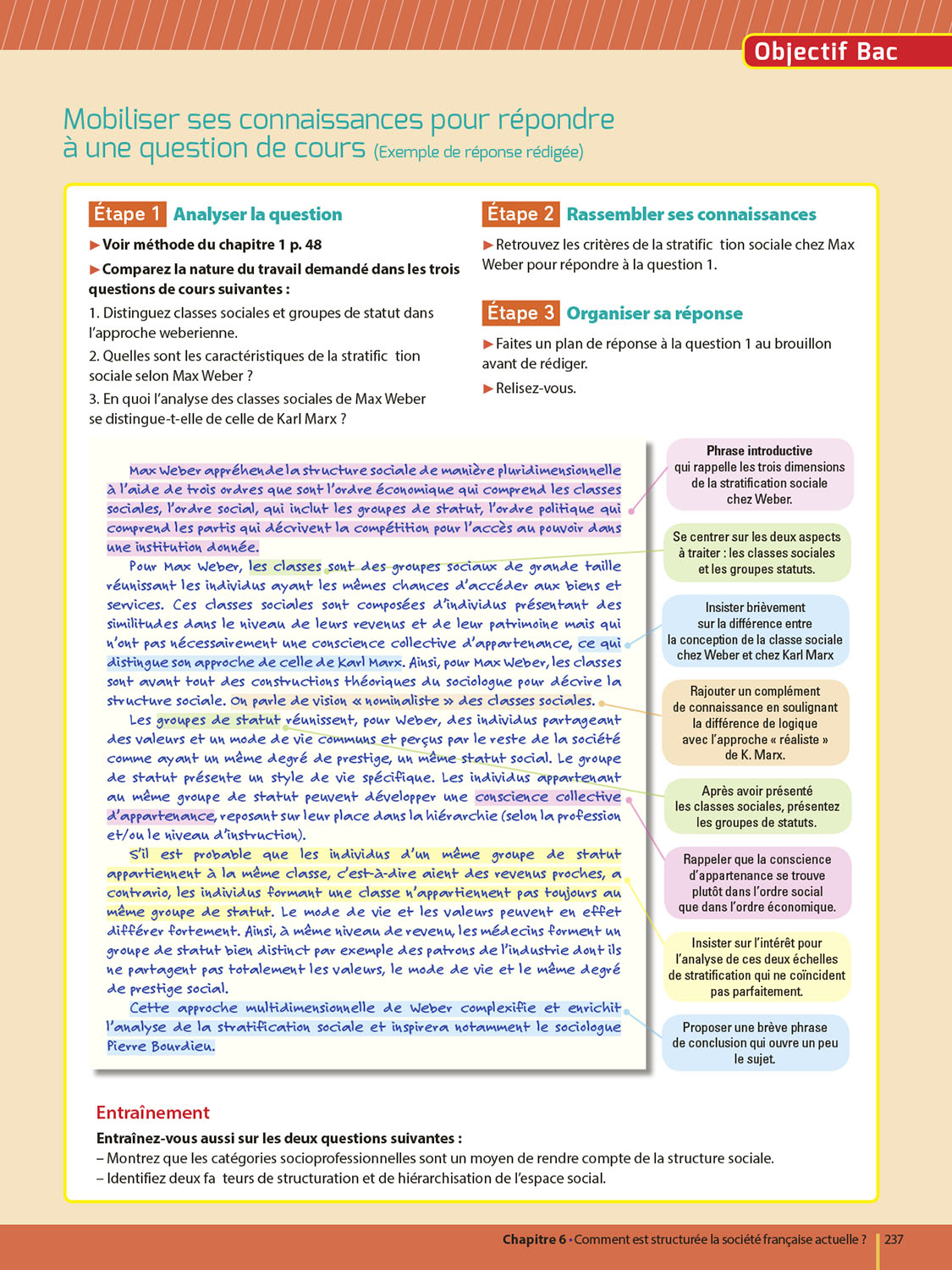 Objectif Bac

Mobiliser ses connaissances pour répondre à une question de cours (Exemple de réponse rédigée)

Étape 1 Analyser la question

▶ Voir méthode du chapitre 1 p. 48

▶ Comparez la nature du travail demandé dans les trois questions de cours suivantes :

1. Distinguez classes sociales et groupes de statut dans l'approche weberienne.

2. Quelles sont les caractéristiques de la stratific tion sociale selon Max Weber ?

3. En quoi l'analyse des classes sociales de Max Weber se distingue-t-elle de celle de Karl Marx ?

Étape 2 Rassembler ses connaissances

▶ Retrouvez les critères de la stratific tion sociale chez Max Weber pour répondre à la question 1.

Étape 3 Organiser sa réponse

▶ Faites un plan de réponse à la question 1 au brouillon avant de rédiger.

▶ Relisez-vous.

Max Weber appréhende la structure sociale de manière pluridimensionnelle à l'aide de trois ordres que sont l'ordre économique qui comprend les classes sociales, l'ordre social, qui inclut les groupes de statut, l'ordre politique qui comprend les partis qui décrivent la compétition pour l'accès au pouvoir dans une institution donnée.

Pour Max Weber, les classes sont des groupes sociaux de grande taille réunissant les individus ayant les mêmes chances d'accéder aux biens et services. Ces classes sociales sont composées d'individus présentant des similitudes dans le niveau de leurs revenus et de leur patrimoine mais qui n'ont pas nécessairement une conscience collective d'appartenance, ce qui distingue son approche de celle de Karl Marx. Ainsi, pour Max Weber, les classes sont avant tout des constructions théoriques du sociologue pour décrire la structure sociale. On parle de vision « nominaliste » des classes sociales.

Les groupes de statut réunissent, pour Weber, des individus partageant des valeurs et un mode de vie communs et perçus par le reste de la société comme ayant un même degré de prestige, un même statut social. Le groupe de statut présente un style de vie spécifique. Les individus appartenant au même groupe de statut peuvent développer une conscience collective d'appartenance, reposant sur leur place dans la hiérarchie (selon la profession et/ou le niveau d'instruction).

S'il est probable que les individus d'un même groupe de statut appartiennent à la même classe, c'est-à-dire aient des revenus proches, a contrario, les individus formant une classe n'appartiennent pas toujours au même groupe de statut. Le mode de vie et les valeurs peuvent en effet différer fortement. Ainsi, à même niveau de revenu, les médecins forment un groupe de statut bien distinct par exemple des patrons de l'industrie dont ils ne partagent pas totalement les valeurs, le mode de vie et le même degré de prestige social.

Cette approche multidimensionnelle de Weber complexifie et enrichit l'analyse de la stratification sociale et inspirera notamment le sociologue Pierre Bourdieu.

Phrase introductive qui rappelle les trois dimensions de la stratification sociale chez Weber.

Se centrer sur les deux aspects à traiter : les classes sociales et les groupes statuts.

Insister brièvement sur la différence entre la conception de la classe sociale chez Weber et chez Karl Marx

Rajouter un complément de connaissance en soulignant la différence de logique avec l'approche « réaliste » de K. Marx.

Après avoir présenté les classes sociales, présentez les groupes de statuts.

Rappeler que la conscience d'appartenance se trouve plutôt dans l'ordre social que dans l'ordre économique.

Insister sur l'intérêt pour l'analyse de ces deux échelles de stratification qui ne coïncident pas parfaitement.

Proposer une brève phrase de conclusion qui ouvre un peu le sujet.

Entraînement

Entraînez-vous aussi sur les deux questions suivantes :
– Montrez que les catégories socioprofessionnelles sont un moyen de rendre compte de la structure sociale.
– Identifiez deux fa teurs de structuration et de hiérarchisation de l'espace social.

Chapitre 6 • Comment est structurée la société française actuelle ? 237